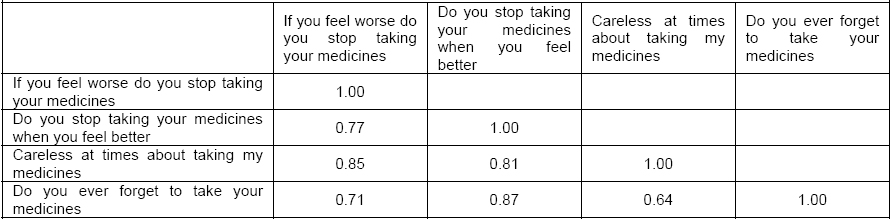 | | If you feel worse do you stop taking your medicines | Do you stop taking your medicines when you feel better | Careless at times about taking my medicines | Do you ever forget to take your medicines |
|---|---|---|---|---|
| If you feel worse do you stop taking your medicines | 1.00 | | | |
| Do you stop taking your medicines when you feel better | 0.77 | 1.00 | | |
| Careless at times about taking my medicines | 0.85 | 0.81 | 1.00 | |
| Do you ever forget to take your medicines | 0.71 | 0.87 | 0.64 | 1.00 |